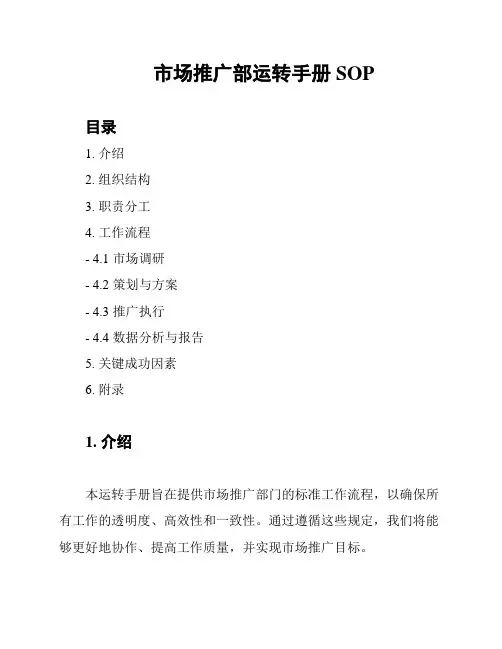 市场推广部运转手册 SOP

目录

1. 介绍

2. 组织结构

3. 职责分工

4. 工作流程

- 4.1 市场调研

- 4.2 策划与方案

- 4.3 推广执行

- 4.4 数据分析与报告

5. 关键成功因素

6. 附录

1. 介绍

本运转手册旨在提供市场推广部门的标准工作流程，以确保所有工作的透明度、高效性和一致性。通过遵循这些规定，我们将能够更好地协作、提高工作质量，并实现市场推广目标。